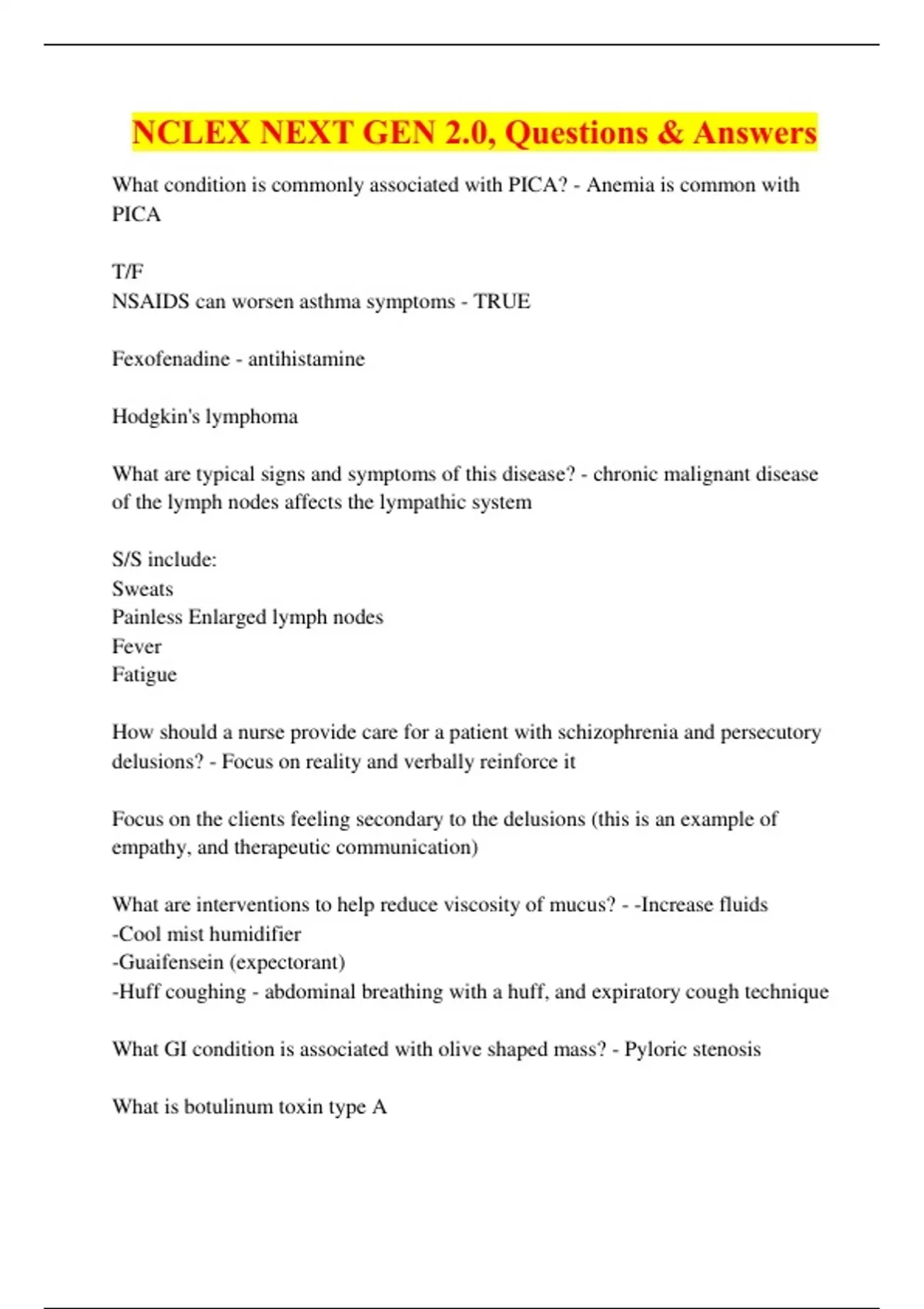 NCLEX NEXT GEN 2.0, Questions & Answers

What condition is commonly associated with PICA? - Anemia is common with PICA

T/F
NSAIDS can worsen asthma symptoms - TRUE

Fexofenadine - antihistamine

Hodgkin's lymphoma

What are typical signs and symptoms of this disease? - chronic malignant disease of the lymph nodes affects the lympathic system

S/S include:
Sweats
Painless Enlarged lymph nodes
Fever
Fatigue

How should a nurse provide care for a patient with schizophrenia and persecutory delusions? - Focus on reality and verbally reinforce it

Focus on the clients feeling secondary to the delusions (this is an example of empathy, and therapeutic communication)

What are interventions to help reduce viscosity of mucus? - -Increase fluids
-Cool mist humidifier
-Guaifensein (expectorant)
-Huff coughing - abdominal breathing with a huff, and expiratory cough technique

What GI condition is associated with olive shaped mass? - Pyloric stenosis

What is botulinum toxin type A